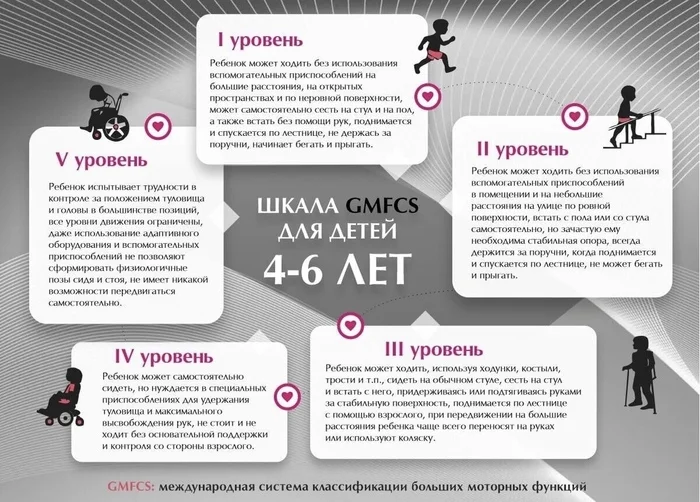 ШКАЛА GMFCS ДЛЯ ДЕТЕЙ 4-6 ЛЕТ

I уровень

Ребенок может ходить без использования вспомогательных приспособлений на большие расстояния, на открытых пространствах и по неровной поверхности, может самостоятельно сесть на стул и на пол, а также встать без помощи рук, поднимается и спускается по лестнице, не держась за поручни, начинает бегать и прыгать.

II уровень

Ребенок может ходить без использования вспомогательных приспособлений в помещении и на небольшие расстояния на улице по ровной поверхности, встать с пола или со стула самостоятельно, но зачастую ему необходима стабильная опора, всегда держится за поручни, когда поднимается и спускается по лестнице, не может бегать и прыгать.

III уровень

Ребенок может ходить, используя ходунки, костыли, трости и т.п., сидеть на обычном стуле, сесть на стул и встать с него, придерживаясь или подтягиваясь руками за стабильную поверхность, поднимается по лестнице с помощью взрослого, при передвижении на большие расстояния ребенка чаще всего переносят на руках или используют коляску.

IV уровень

Ребенок может самостоятельно сидеть, но нуждается в специальных приспособлениях для удержания туловища и максимального высвобождения рук, не стоит и не ходит без основательной поддержки и контроля со стороны взрослого.

V уровень

Ребенок испытывает трудности в контроле за положением туловища и головы в большинстве позиций, все уровни движения ограничены, даже использование адаптивного оборудования и вспомогательных приспособлений не позволяют сформировать физиологичные позы сидя и стоя, не имеет никакой возможности передвигаться самостоятельно.

GMFCS: международная система классификации больших моторных функций